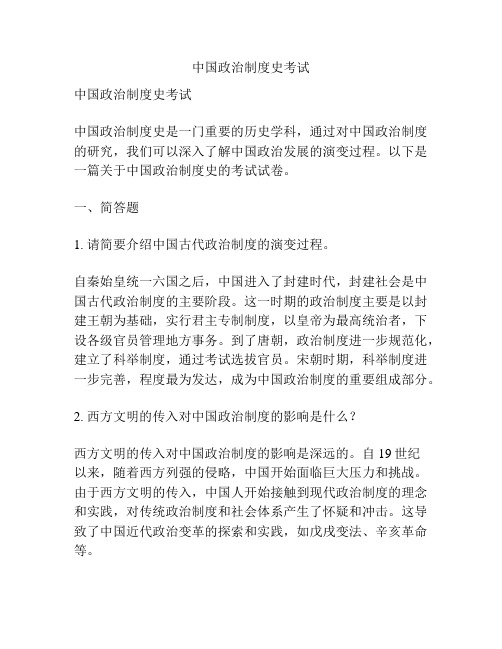 中国政治制度史考试

中国政治制度史考试

中国政治制度史是一门重要的历史学科，通过对中国政治制度的研究，我们可以深入了解中国政治发展的演变过程。以下是一篇关于中国政治制度史的考试试卷。

一、简答题

1. 请简要介绍中国古代政治制度的演变过程。

自秦始皇统一六国之后，中国进入了封建时代，封建社会是中国古代政治制度的主要阶段。这一时期的政治制度主要是以封建王朝为基础，实行君主专制制度，以皇帝为最高统治者，下设各级官员管理地方事务。到了唐朝，政治制度进一步规范化，建立了科举制度，通过考试选拔官员。宋朝时期，科举制度进一步完善，程度最为发达，成为中国政治制度的重要组成部分。

2. 西方文明的传入对中国政治制度的影响是什么？

西方文明的传入对中国政治制度的影响是深远的。自 19 世纪以来，随着西方列强的侵略，中国开始面临巨大压力和挑战。由于西方文明的传入，中国人开始接触到现代政治制度的理念和实践，对传统政治制度和社会体系产生了怀疑和冲击。这导致了中国近代政治变革的探索和实践，如戊戌变法、辛亥革命等。